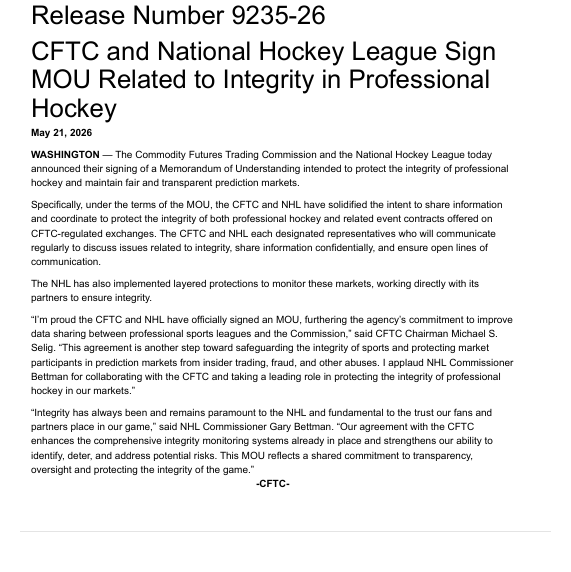 Release Number 9235-26

CFTC and National Hockey League Sign MOU Related to Integrity in Professional Hockey

May 21, 2026

WASHINGTON — The Commodity Futures Trading Commission and the National Hockey League today announced their signing of a Memorandum of Understanding intended to protect the integrity of professional hockey and maintain fair and transparent prediction markets.

Specifically, under the terms of the MOU, the CFTC and NHL have solidified the intent to share information and coordinate to protect the integrity of both professional hockey and related event contracts offered on CFTC-regulated exchanges. The CFTC and NHL each designated representatives who will communicate regularly to discuss issues related to integrity, share information confidentially, and ensure open lines of communication.

The NHL has also implemented layered protections to monitor these markets, working directly with its partners to ensure integrity.

“I’m proud the CFTC and NHL have officially signed an MOU, furthering the agency’s commitment to improve data sharing between professional sports leagues and the Commission,” said CFTC Chairman Michael S. Selig. “This agreement is another step toward safeguarding the integrity of sports and protecting market participants in prediction markets from insider trading, fraud, and other abuses. I applaud NHL Commissioner Bettman for collaborating with the CFTC and taking a leading role in protecting the integrity of professional hockey in our markets.”

“Integrity has always been and remains paramount to the NHL and fundamental to the trust our fans and partners place in our game,” said NHL Commissioner Gary Bettman. “Our agreement with the CFTC enhances the comprehensive integrity monitoring systems already in place and strengthens our ability to identify, deter, and address potential risks. This MOU reflects a shared commitment to transparency, oversight and protecting the integrity of the game.”

-CFTC-